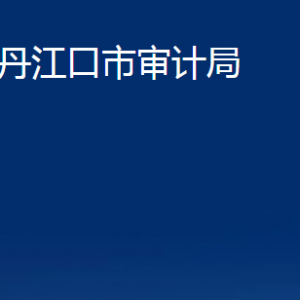 丹江口市审计局